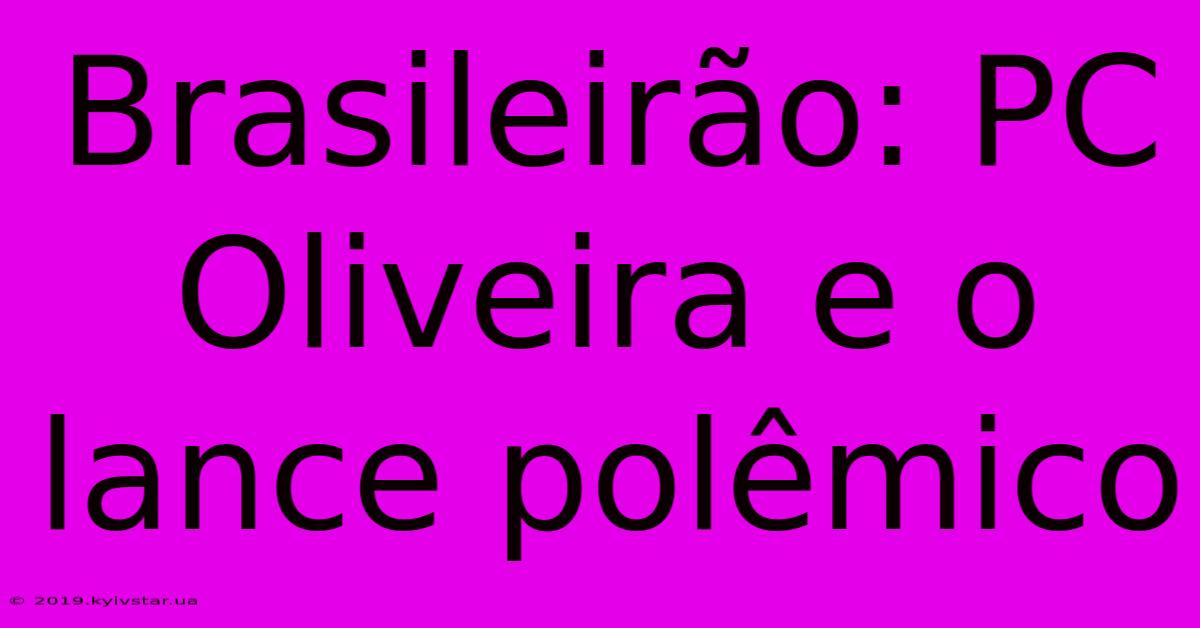 Brasileirão: PC Oliveira e o lance polêmico

© 2019.kyivstar.ua